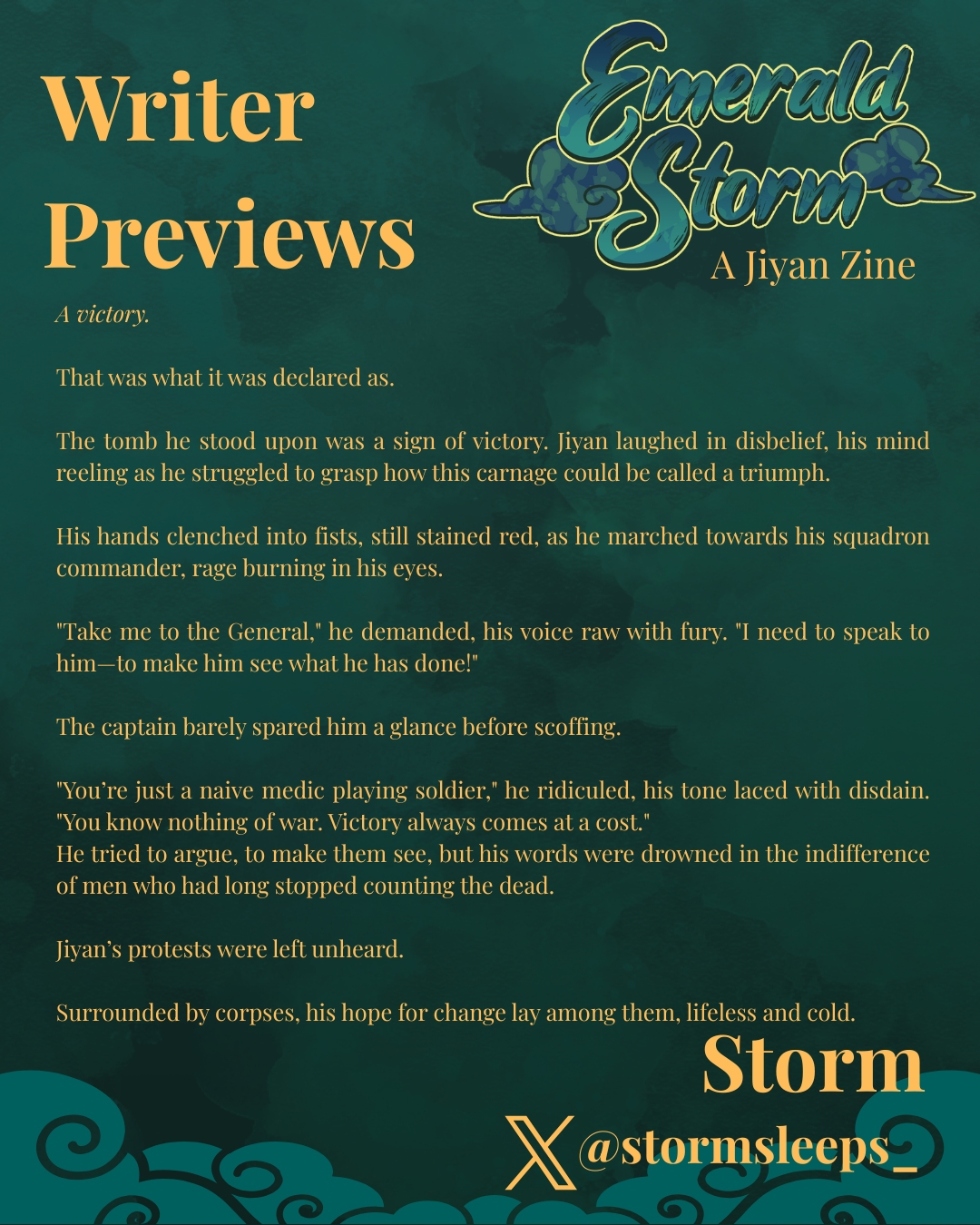 Writer Previews

Emerald Storm

A Jiyan Zine

A victory.

That was what it was declared as.

The tomb he stood upon was a sign of victory. Jiyan laughed in disbelief, his mind reeling as he struggled to grasp how this carnage could be called a triumph.

His hands clenched into fists, still stained red, as he marched towards his squadron commander, rage burning in his eyes.

"Take me to the General," he demanded, his voice raw with fury. "I need to speak to him—to make him see what he has done!"

The captain barely spared him a glance before scoffing.

"You're just a naive medic playing soldier," he ridiculed, his tone laced with disdain. "You know nothing of war. Victory always comes at a cost."
He tried to argue, to make them see, but his words were drowned in the indifference of men who had long stopped counting the dead.

Jiyan's protests were left unheard.

Surrounded by corpses, his hope for change lay among them, lifeless and cold.

Storm

@stormsleeps_